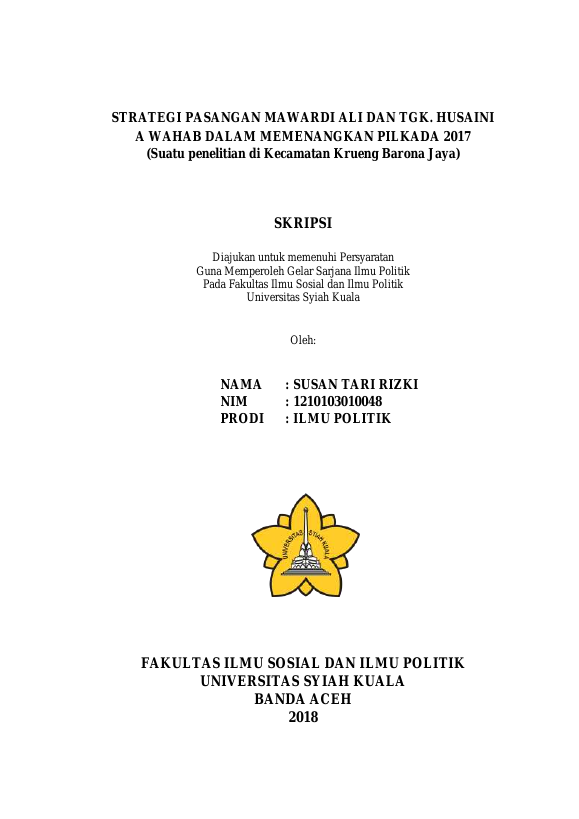 STRATEGI PASANGAN MAWARDI ALI DAN TGK. HUSAINI A WAHAB DALAM MEMENANGKAN PILKADA 2017
(Suatu penelitian di Kecamatan Krueng Barona Jaya)

SKRIPSI

Diajukan untuk memenuhi Persyaratan
Guna Memperoleh Gelar Sarjana Ilmu Politik
Pada Fakultas Ilmu Sosial dan Ilmu Politik
Universitas Syiah Kuala

Oleh:

NAMA : SUSAN TARI RIZKI
NIM : 1210103010048
PRODI : ILMU POLITIK

UNIVERSITAS SYIAH KUALA

FAKULTAS ILMU SOSIAL DAN ILMU POLITIK
UNIVERSITAS SYIAH KUALA
BANDA ACEH
2018